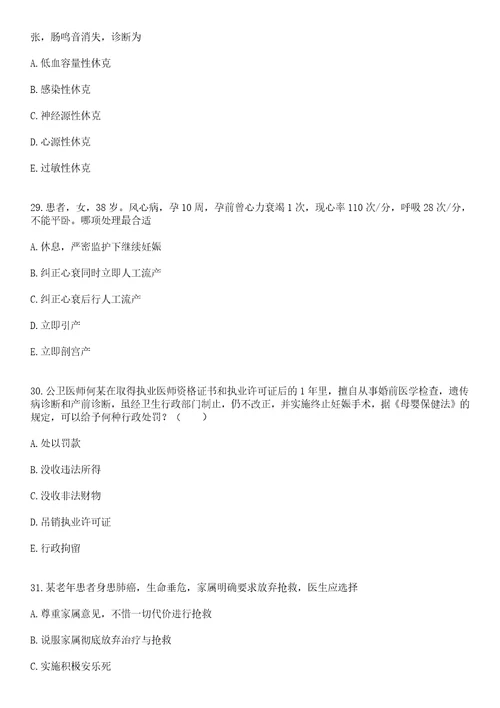 张，肠鸣音消失，诊断为

A. 低血容量性休克

B. 感染性休克

C. 神经源性休克

D. 心源性休克

E. 过敏性休克

29. 患者，女，38 岁。风心病，孕 10 周，孕前曾心力衰竭 1 次，现心率 110 次/分，呼吸 28 次/分，不能平卧。哪项处理最合适

A. 休息，严密监护下继续妊娠

B. 纠正心衰同时立即人工流产

C. 纠正心衰后行人工流产

D. 立即引产

E. 立即剖宫产

30. 公卫医师何某在取得执业医师资格证书和执业许可证后的 1 年里，擅自从事婚前医学检查，遗传病诊断和产前诊断，虽经卫生行政部门制止，仍不改正，并实施终止妊娠手术，据《母婴保健法》的规定，可以给予何种行政处罚？（　　）

A. 处以罚款

B. 没收违法所得

C. 没收非法财物

D. 吊销执业许可证

E. 行政拘留

31. 某老年患者身患肺癌，生命垂危，家属明确要求放弃抢救，医生应选择

A. 尊重家属意见，不惜一切代价进行抢救

B. 说服家属彻底放弃治疗与抢救

C. 实施积极安乐死